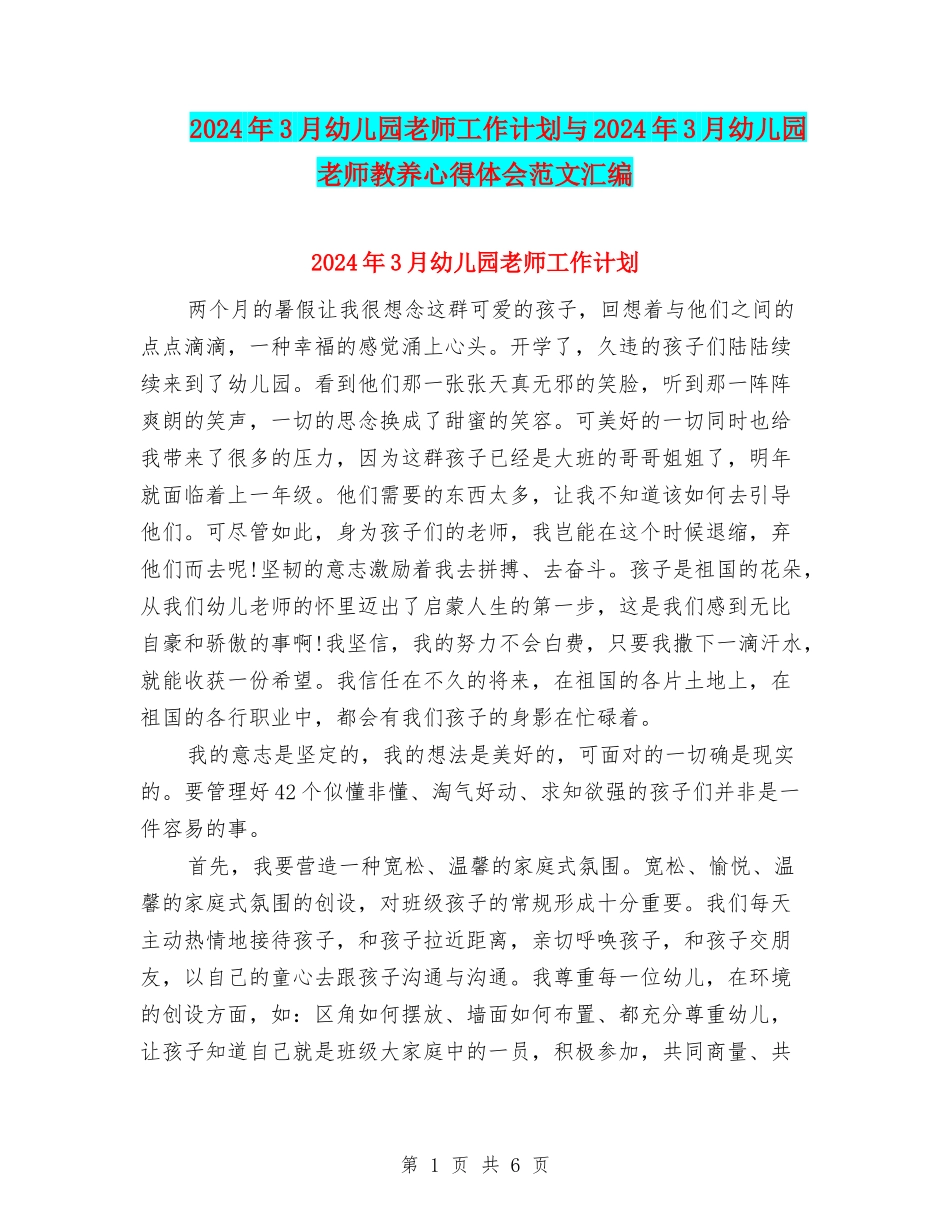 2024年3月幼儿园老师工作计划与2024年3月幼儿园老师教养心得体会范文汇编

2024年3月幼儿园老师工作计划

两个月的暑假让我很想念这群可爱的孩子，回想着与他们之间的点点滴滴，一种幸福的感觉涌上心头。开学了，久违的孩子们陆陆续续来到了幼儿园。看到他们那一张张天真无邪的笑脸，听到那一阵阵爽朗的笑声，一切的思念换成了甜蜜的笑容。可美好的一切同时也给我带来了很多的压力，因为这群孩子已经是大班的哥哥姐姐了，明年就面临着上一年级。他们需要的东西太多，让我不知道该如何去引导他们。可尽管如此，身为孩子们的老师，我岂能在这个时候退缩，弃他们而去呢!坚韧的意志激励着我去拼搏、去奋斗。孩子是祖国的花朵，从我们幼儿老师的怀里迈出了启蒙人生的第一步，这是我们感到无比自豪和骄傲的事啊!我坚信，我的努力不会白费，只要我撒下一滴汗水，就能收获一份希望。我信任在不久的将来，在祖国的各片土地上，在祖国的各行职业中，都会有我们孩子的身影在忙碌着。

我的意志是坚定的，我的想法是美好的，可面对的一切确是现实的。要管理好42个似懂非懂、淘气好动、求知欲强的孩子们并非是一件容易的事。

首先，我要营造一种宽松、温馨的家庭式氛围。宽松、愉悦、温馨的家庭式氛围的创设，对班级孩子的常规形成十分重要。我们每天主动热情地接待孩子，和孩子拉近距离，亲切呼唤孩子，和孩子交朋友，以自己的童心去跟孩子沟通与沟通。我尊重每一位幼儿，在环境的创设方面，如：区角如何摆放、墙面如何布置、都充分尊重幼儿，让孩子知道自己就是班级大家庭中的一员，积极参加，共同商量、共

第 1 页 共 6 页